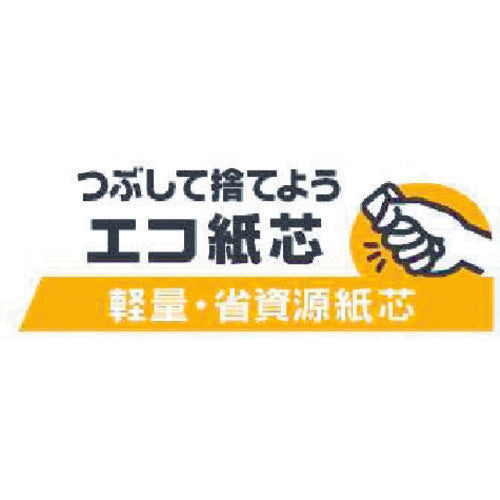 つぶして捨てよう
エコ紙芯

軽量・省資源紙芯